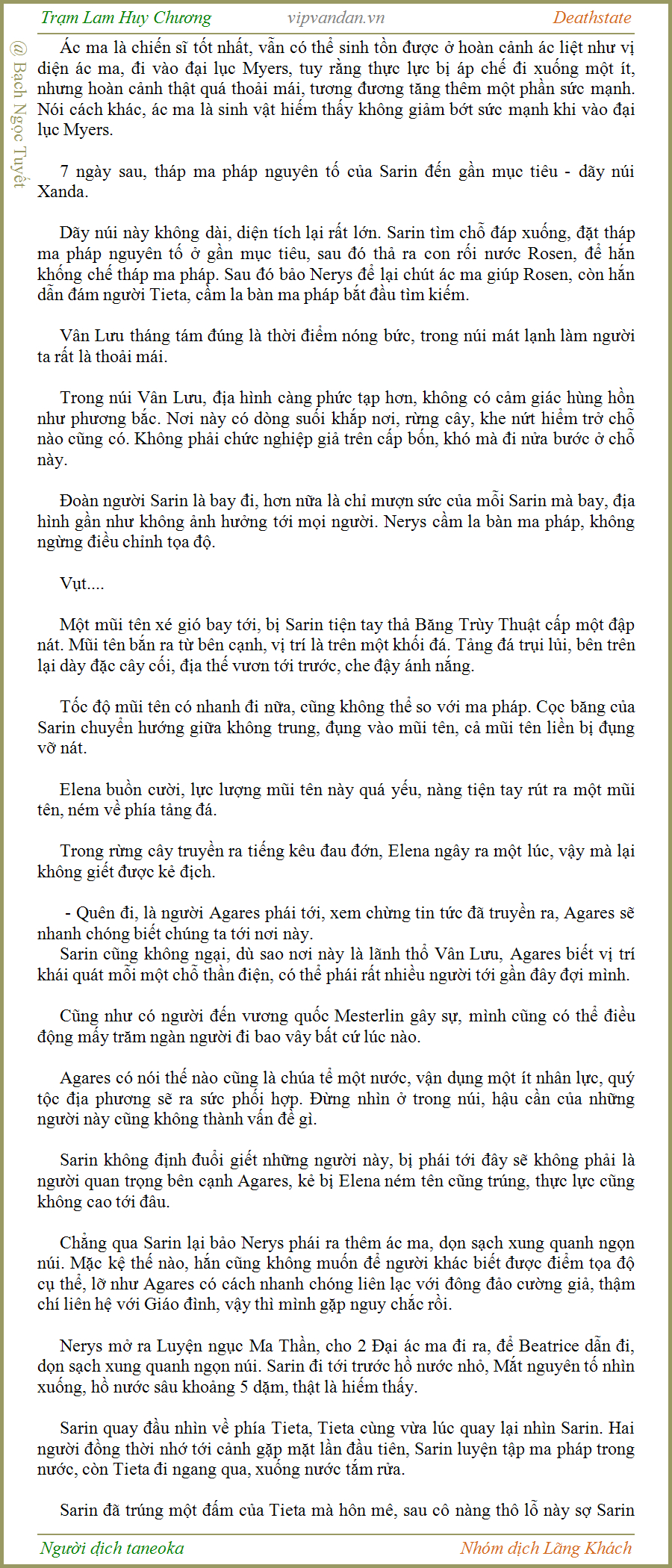 Trạm Lam Huy Chương vipvandan.vn Deathstate

@ Bạch Ngọc Tuyết

Ác ma là chiến sĩ tốt nhất, vẫn có thể sinh tồn được ở hoàn cảnh ác liệt như vị diện ác ma, đi vào đại lục Myers, tuy rằng thực lực bị áp chế đi xuống một ít, nhưng hoàn cảnh thật quá thoải mái, tương đương tăng thêm một phần sức mạnh. Nói cách khác, ác ma là sinh vật hiếm thấy không giảm bớt sức mạnh khi vào đại lục Myers.

7 ngày sau, tháp ma pháp nguyên tố của Sarin đến gần mục tiêu - dãy núi Xanda.

Dãy núi này không dài, diện tích lại rất lớn. Sarin tìm chỗ đáp xuống, đặt tháp ma pháp nguyên tố ở gần mục tiêu, sau đó thả ra con rối nước Rosen, để hắn khống chế tháp ma pháp. Sau đó bảo Nerys để lại chút ác ma giúp Rosen, còn hắn dẫn đám người Tieta, cầm la bàn ma pháp bắt đầu tìm kiếm.

Vân Lưu tháng tám đúng là thời điểm nóng bức, trong núi mát lạnh làm người ta rất là thoải mái.

Trong núi Vân Lưu, địa hình càng phức tạp hơn, không có cảm giác hùng hồn như phương bắc. Nơi này có dòng suối khắp nơi, rừng cây, khe nứt hiểm trở chỗ nào cũng có. Không phải chức nghiệp giả trên cấp bốn, khó mà đi nửa bước ở chỗ này.

Đoàn người Sarin là bay đi, hơn nữa là chỉ mượn sức của mỗi Sarin mà bay, địa hình gần như không ảnh hưởng tới mọi người. Nerys cầm la bàn ma pháp, không ngừng điều chỉnh tọa độ.

Vụt....

Một mũi tên xé gió bay tới, bị Sarin tiện tay thả Băng Trùy Thuật cấp một đập nát. Mũi tên bắn ra từ bên cạnh, vị trí là trên một khối đá. Tảng đá trụi lủi, bên trên lại dày đặc cây cối, địa thế vươn tới trước, che đậy ánh nắng.

Tốc độ mũi tên có nhanh đi nữa, cũng không thể so với ma pháp. Cọc băng của Sarin chuyển hướng giữa không trung, đụng vào mũi tên, cả mũi tên liền bị đụng vỡ nát.

Elena buồn cười, lực lượng mũi tên này quá yếu, nàng tiện tay rút ra một mũi tên, ném về phía tảng đá.

Trong rừng cây truyền ra tiếng kêu đau đớn, Elena ngây ra một lúc, vậy mà lại không giết được kẻ địch.

- Quên đi, là người Agares phái tới, xem chừng tin tức đã truyền ra, Agares sẽ nhanh chóng biết chúng ta tới nơi này.
Sarin cũng không ngại, dù sao nơi này là lãnh thổ Vân Lưu, Agares biết vị trí khái quát mỗi một chỗ thần điện, có thể phái rất nhiều người tới gần đây đợi mình.

Cũng như có người đến vương quốc Mesterlin gây sự, mình cũng có thể điều động mấy trăm ngàn người đi bao vây bất cứ lúc nào.

Agares có nói thế nào cũng là chúa tể một nước, vận dụng một ít nhân lực, quý tộc địa phương sẽ ra sức phối hợp. Đừng nhìn ở trong núi, hậu cần của những người này cũng không thành vấn đề gì.

Sarin không định đuổi giết những người này, bị phái tới đây sẽ không phải là người quan trọng bên cạnh Agares, kẻ bị Elena ném tên cũng trúng, thực lực cũng không cao tới đâu.

Chẳng qua Sarin lại bảo Nerys phái ra thêm ác ma, dọn sạch xung quanh ngọn núi. Mặc kệ thế nào, hắn cũng không muốn để người khác biết được điểm tọa độ cụ thể, lỡ như Agares có cách nhanh chóng liên lạc với đông đảo cường giả, thậm chí liên hệ với Giáo đình, vậy thì mình gặp nguy chắc rồi.

Nerys mở ra Luyện ngục Ma Thần, cho 2 Đại ác ma đi ra, để Beatrice dẫn đi, dọn sạch xung quanh ngọn núi. Sarin đi tới trước hồ nước nhỏ, Mắt nguyên tố nhìn xuống, hồ nước sâu khoảng 5 dặm, thật là hiếm thấy.

Sarin quay đầu nhìn về phía Tieta, Tieta cũng vừa lúc quay lại nhìn Sarin. Hai người đồng thời nhớ tới cảnh gặp mặt lần đầu tiên, Sarin luyện tập ma pháp trong nước, còn Tieta đi ngang qua, xuống nước tắm rửa.

Sarin đã trúng một đấm của Tieta mà hôn mê, sau cô nàng thô lỗ này sợ Sarin

Người dịch taneoka Nhóm dịch Lãng Khách